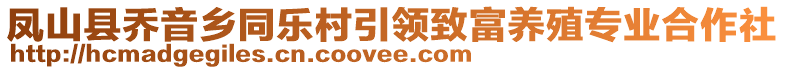 凤山县乔音乡同乐村引领致富养殖专业合作社
http://hcmadgegiles.cn.coovee.com